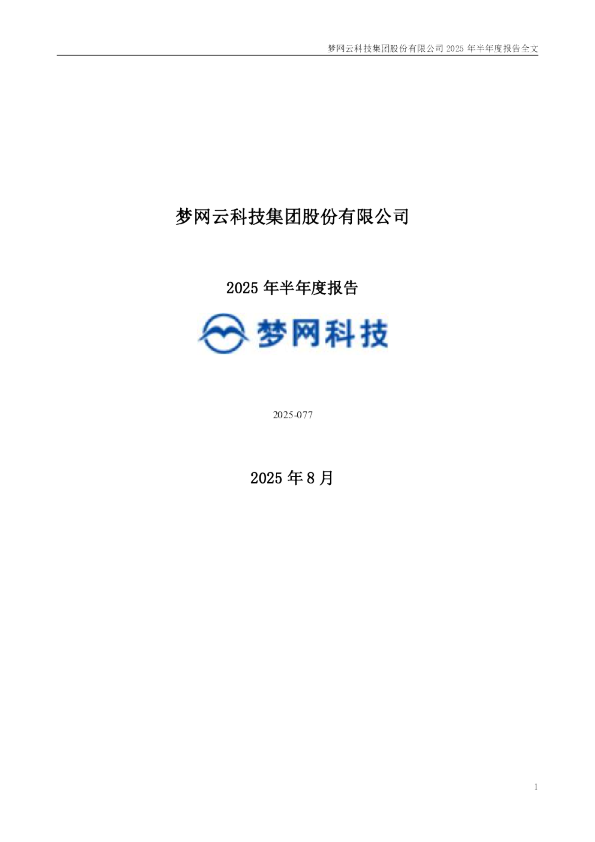 梦网云科技集团股份有限公司 2025 年半年度报告全文

梦网云科技集团股份有限公司

2025 年半年度报告

梦网科技

2025-077

2025 年 8 月

1